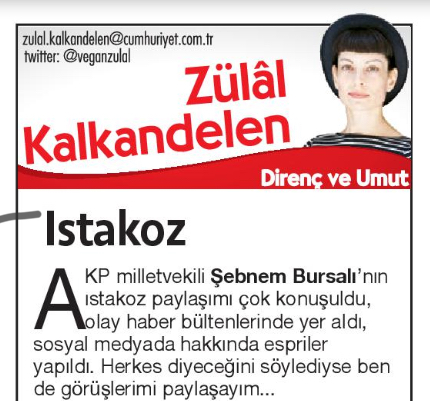 zulal.kalkandelen@cumhuriyet.com.tr
twitter: @veganzulal

Zülâl Kalkandelen

Direnç ve Umut

Istakoz

AKP milletvekili Şebnem Bursalı'nın ıstakoz paylaşımı çok konuşuldu, olay haber bültenlerinde yer aldı, sosyal medyada hakkında espriler yapıldı. Herkes diyeceğini söylediyse ben de görüşlerimi paylaşayım...